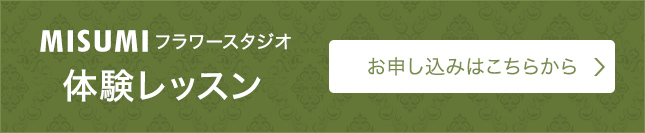 MISUMI フラワースタジオ
体験レッスン

お申し込みはこちらから